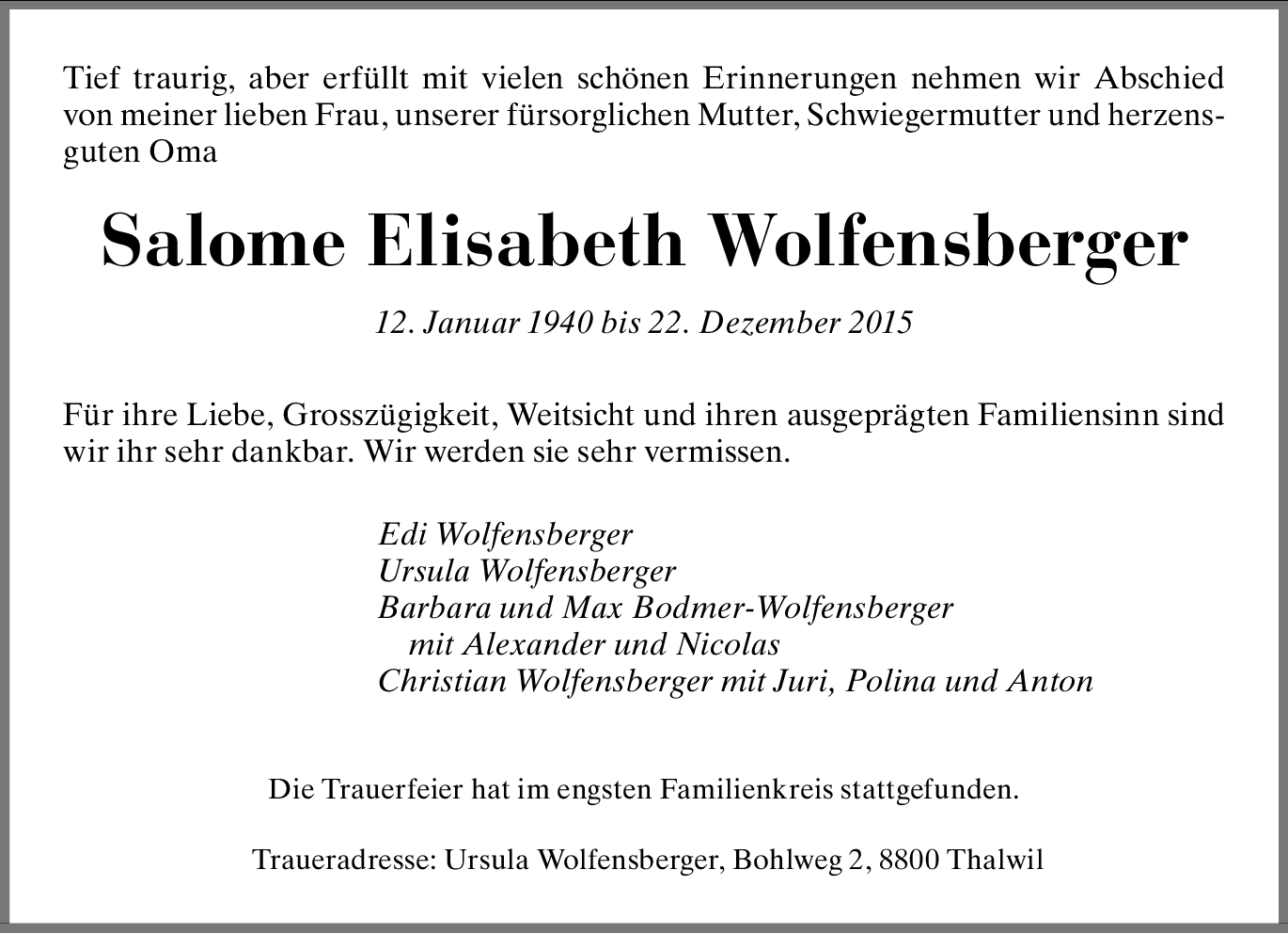 Tief traurig, aber erfüllt mit vielen schönen Erinnerungen nehmen wir Abschied von meiner lieben Frau, unserer fürsorglichen Mutter, Schwiegermutter und herzensguten Oma

Salome Elisabeth Wolfensberger

12. Januar 1940 bis 22. Dezember 2015

Für ihre Liebe, Grosszügigkeit, Weitsicht und ihren ausgeprägten Familiensinn sind wir ihr sehr dankbar. Wir werden sie sehr vermissen.

Edi Wolfensberger
Ursula Wolfensberger
Barbara und Max Bodmer-Wolfensberger
mit Alexander und Nicolas
Christian Wolfensberger mit Juri, Polina und Anton

Die Trauerfeier hat im engsten Familienkreis stattgefunden.

Traueradresse: Ursula Wolfensberger, Bohlweg 2, 8800 Thalwil